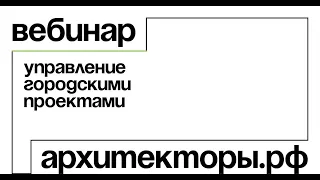 вебинар

управление городскими проектами

архитекторы.рф